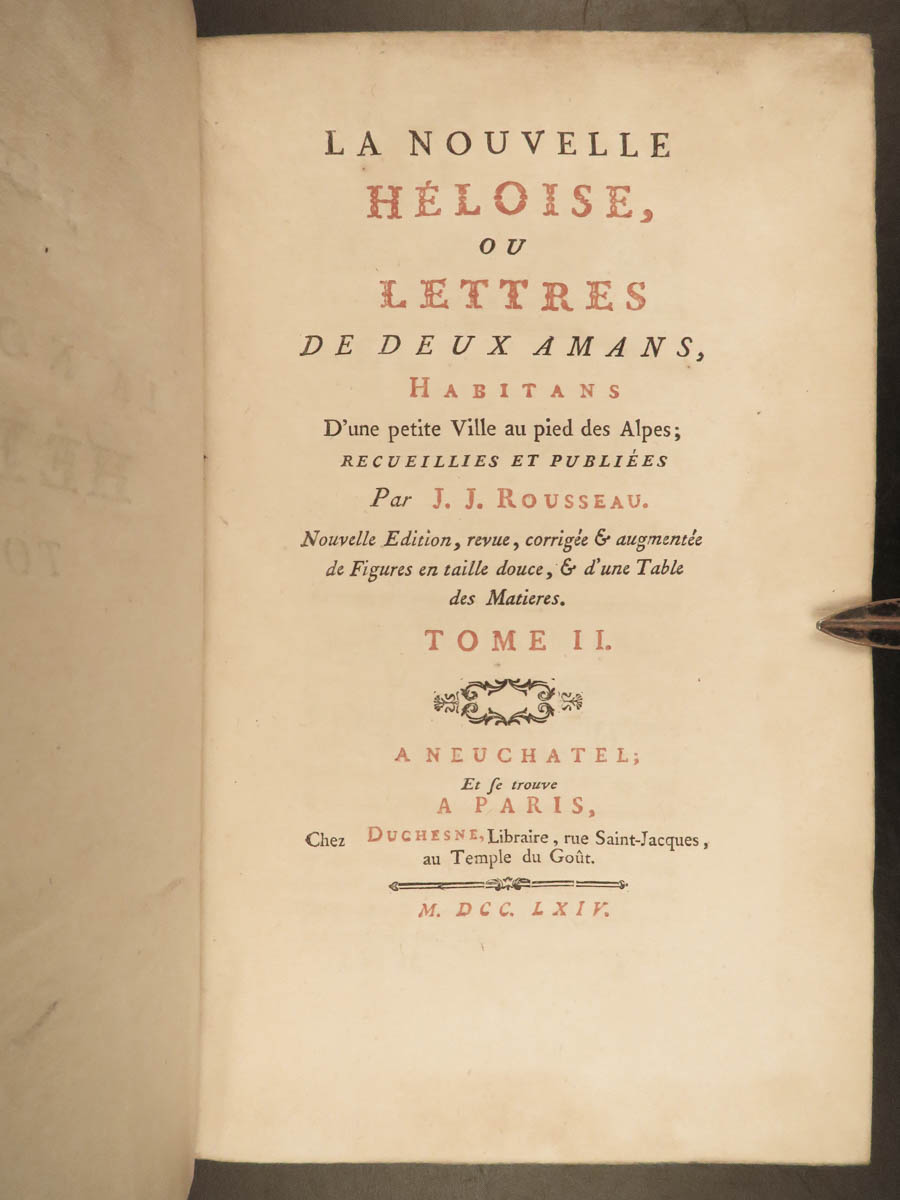 LA NOUVELLE
HÉLOISE,
OU
LETTRES
DE DEUX AMANS,
HABITANS
D'une petite Ville au pied des Alpes;
RECUEILLIES ET PUBLIÉES
Par J. J. ROUSSEAU.
Nouvelle Edition, revue, corrigée & augmentée de Figures en taille douce, & d'une Table des Matieres.
TOME II.

A NEUCHATEL;
Et se trouve
A PARIS,
Chez DUCHESNE, Libraire, rue Saint-Jacques, au Temple du Goût.

M. DCC. LXIV.